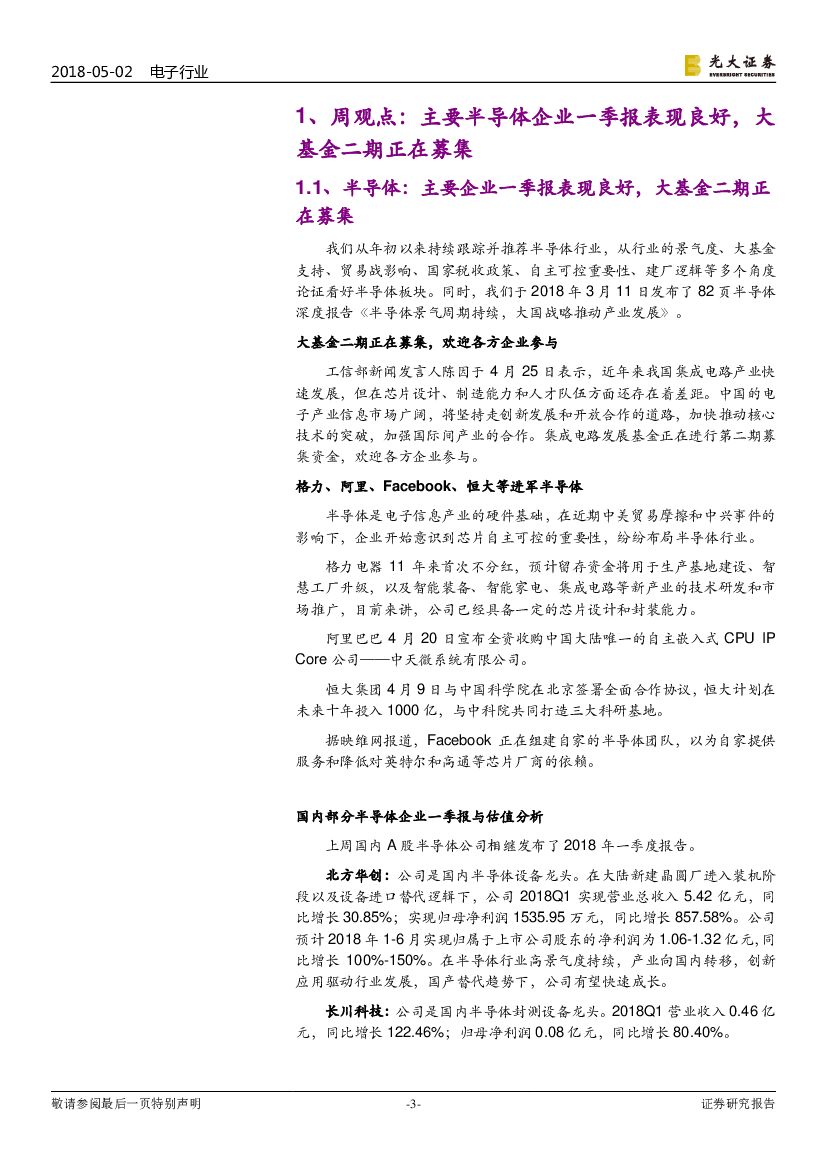 2018-05-02 电子行业

光大证券 EVERBRIGHT SECURITIES

1、周观点：主要半导体企业一季报表现良好，大基金二期正在募集

1.1、半导体：主要企业一季报表现良好，大基金二期正在募集

我们从年初以来持续跟踪并推荐半导体行业，从行业的景气度、大基金支持、贸易战影响、国家税收政策、自主可控重要性、建厂逻辑等多个角度论证看好半导体板块。同时，我们于 2018 年 3 月 11 日发布了 82 页半导体深度报告《半导体景气周期持续，大国战略推动产业发展》。

大基金二期正在募集，欢迎各方企业参与

工信部新闻发言人陈因于 4 月 25 日表示，近年来我国集成电路产业快速发展，但在芯片设计、制造能力和人才队伍方面还存在着差距。中国的电子产业信息市场广阔，将坚持走创新发展和开放合作的道路，加快推动核心技术的突破，加强国际间产业的合作。集成电路发展基金正在进行第二期募集资金，欢迎各方企业参与。

格力、阿里、Facebook、恒大等进军半导体

半导体是电子信息产业的硬件基础，在近期中美贸易摩擦和中兴事件的影响下，企业开始意识到芯片自主可控的重要性，纷纷布局半导体行业。

格力电器 11 年来首次不分红，预计留存资金将用于生产基地建设、智慧工厂升级，以及智能装备、智能家电、集成电路等新产业的技术研发和市场推广，目前来讲，公司已经具备一定的芯片设计和封装能力。

阿里巴巴 4 月 20 日宣布全资收购中国大陆唯一的自主嵌入式 CPU IP Core 公司——中天微系统有限公司。

恒大集团 4 月 9 日与中国科学院在北京签署全面合作协议，恒大计划在未来十年投入 1000 亿，与中科院共同打造三大科研基地。

据映维网报道，Facebook 正在组建自家的半导体团队，以为自家提供服务和降低对英特尔和高通等芯片厂商的依赖。

国内部分半导体企业一季报与估值分析

上周国内 A 股半导体公司相继发布了 2018 年一季度报告。

北方华创：公司是国内半导体设备龙头。在大陆新建晶圆厂进入装机阶段以及设备进口替代逻辑下，公司 2018Q1 实现营业总收入 5.42 亿元，同比增长 30.85%；实现归母净利润 1535.95 万元，同比增长 857.58%。公司预计 2018 年 1-6 月实现归属于上市公司股东的净利润为 1.06-1.32 亿元，同比增长 100%-150%。在半导体行业高景气度持续，产业向国内转移，创新应用驱动行业发展，国产替代趋势下，公司有望快速成长。

长川科技：公司是国内半导体封测设备龙头。2018Q1 营业收入 0.46 亿元，同比增长 122.46%；归母净利润 0.08 亿元，同比增长 80.40%。

敬请参阅最后一页特别声明 -3- 证券研究报告